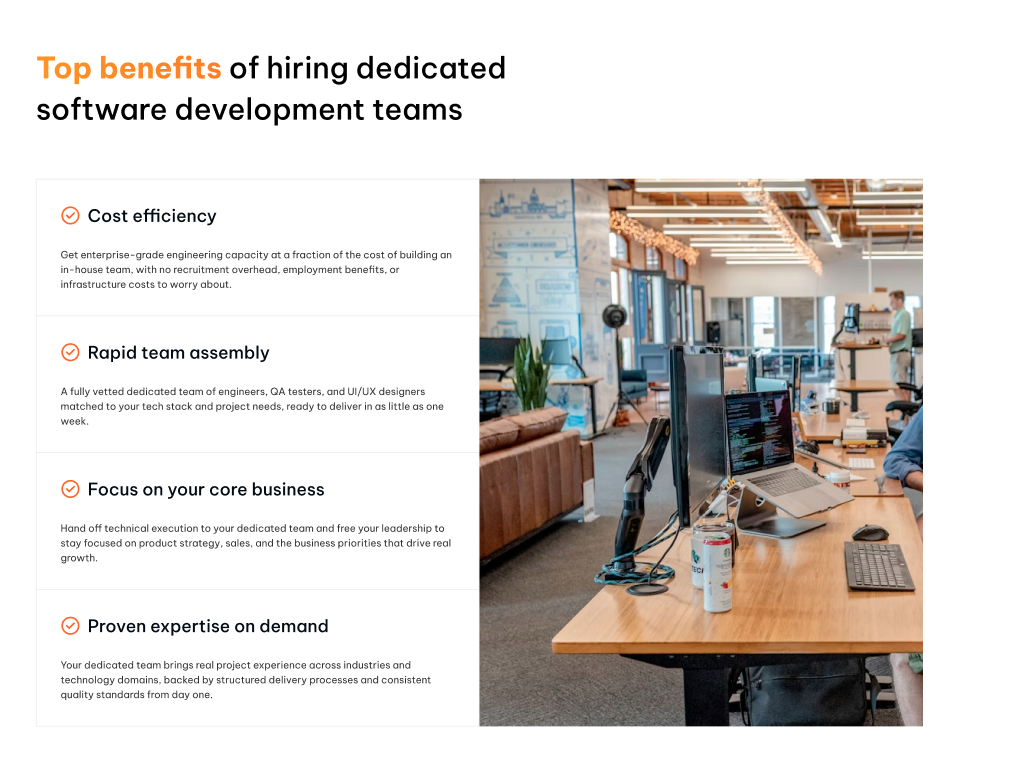 Top benefits of hiring dedicated software development teams

Cost efficiency

Get enterprise-grade engineering capacity at a fraction of the cost of building an in-house team, with no recruitment overhead, employment benefits, or infrastructure costs to worry about.

Rapid team assembly

A fully vetted dedicated team of engineers, QA testers, and UI/UX designers matched to your tech stack and project needs, ready to deliver in as little as one week.

Focus on your core business

Hand off technical execution to your dedicated team and free your leadership to stay focused on product strategy, sales, and the business priorities that drive real growth.

Proven expertise on demand

Your dedicated team brings real project experience across industries and technology domains, backed by structured delivery processes and consistent quality standards from day one.